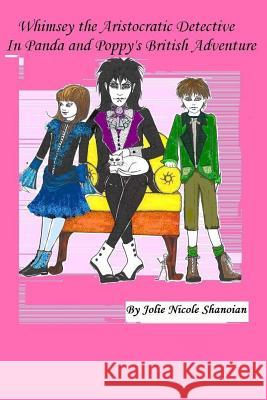 Whimsey the Aristocratic Detective
In Panda and Poppy's British Adventure

By Jolie Nicole Shanoian

Kraina Książek